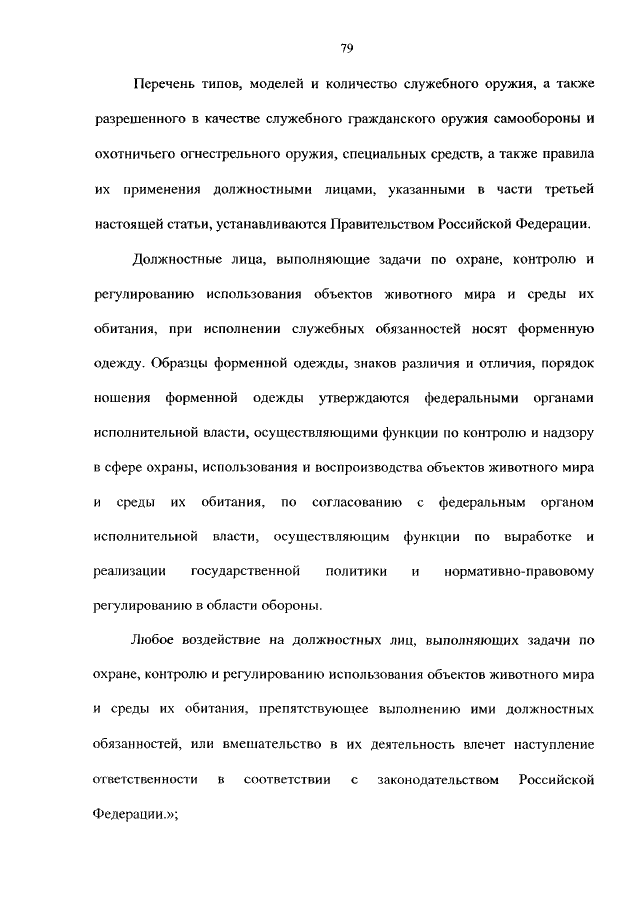 79

Перечень типов, моделей и количество служебного оружия, а также разрешенного в качестве служебного гражданского оружия самообороны и охотничьего огнестрельного оружия, специальных средств, а также правила их применения должностными лицами, указанными в части третьей настоящей статьи, устанавливаются Правительством Российской Федерации.

Должностные лица, выполняющие задачи по охране, контролю и регулированию использования объектов животного мира и среды их обитания, при исполнении служебных обязанностей носят форменную одежду. Образцы форменной одежды, знаков различия и отличия, порядок ношения форменной одежды утверждаются федеральными органами исполнительной власти, осуществляющими функции по контролю и надзору в сфере охраны, использования и воспроизводства объектов животного мира и среды их обитания, по согласованию с федеральным органом исполнительной власти, осуществляющим функции по выработке и реализации государственной политики и нормативно-правовому регулированию в области обороны.

Любое воздействие на должностных лиц, выполняющих задачи по охране, контролю и регулированию использования объектов животного мира и среды их обитания, препятствующее выполнению ими должностных обязанностей, или вмешательство в их деятельность влечет наступление ответственности в соответствии с законодательством Российской Федерации.»;